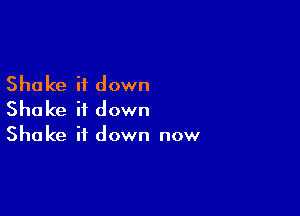 Shake it down
Shake it down
Shake it down now